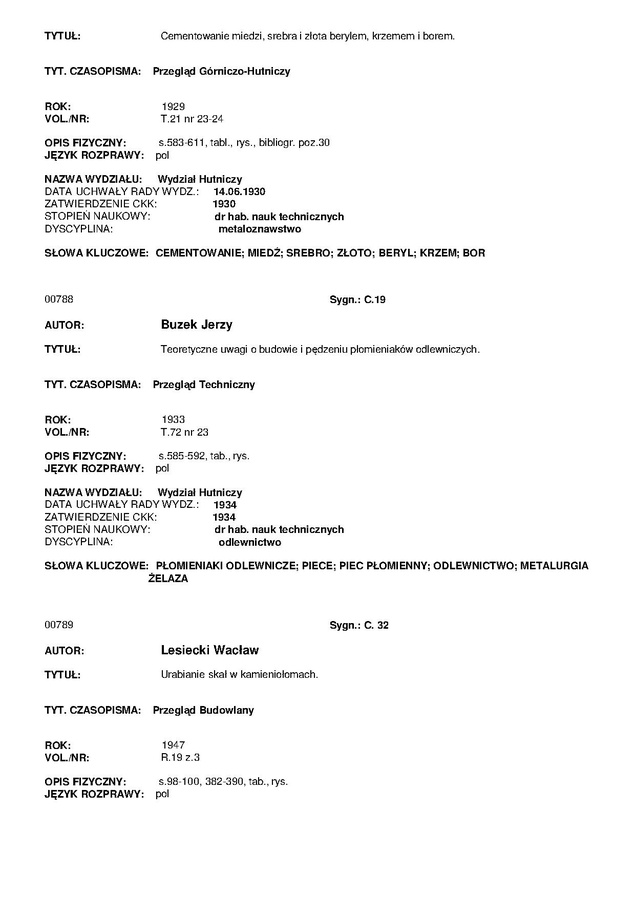 TYTUŁ: Cementowanie miedzi, srebra i złota berylem, krzemem i borem.

TYT. CZASOPISMA: Przegląd Górniczo-Hutniczy

ROK: 1929
VOL./NR: T.21 nr 23-24

OPIS FIZYCZNY: s.583-611, tabl., rys., bibliogr. poz.30
JĘZYK ROZPRAWY: pol

NAZWA WYDZIAŁU: Wydział Hutniczy
DATA UCHWAŁY RADY WYDZ.: 14.06.1930
ZATWIERDZENIE CKK: 1930
STOPIEŃ NAUKOWY: dr hab. nauk technicznych
DYSCYPLINA: metaloznawstwo

SŁOWA KLUCZOWE: CEMENTOWANIE; MIEDŹ; SREBRO; ZŁOTO; BERYL; KRZEM; BOR

00788 Sygn.: C.19

AUTOR: Buzek Jerzy

TYTUŁ: Teoretyczne uwagi o budowie i pędzeniu płomieniaków odlewniczych.

TYT. CZASOPISMA: Przegląd Techniczny

ROK: 1933
VOL./NR: T.72 nr 23

OPIS FIZYCZNY: s.585-592, tab., rys.
JĘZYK ROZPRAWY: pol

NAZWA WYDZIAŁU: Wydział Hutniczy
DATA UCHWAŁY RADY WYDZ.: 1934
ZATWIERDZENIE CKK: 1934
STOPIEŃ NAUKOWY: dr hab. nauk technicznych
DYSCYPLINA: odlewnictwo

SŁOWA KLUCZOWE: PŁOMIENIAKI ODLEWNICZE; PIECE; PIEC PŁOMIENNY; ODLEWNICTWO; METALURGIA ŻELAZA

00789 Sygn.: C. 32

AUTOR: Lesiecki Wacław

TYTUŁ: Urabianie skał w kamieniołomach.

TYT. CZASOPISMA: Przegląd Budowlany

ROK: 1947
VOL./NR: R.19 z.3

OPIS FIZYCZNY: s.98-100, 382-390, tab., rys.
JĘZYK ROZPRAWY: pol